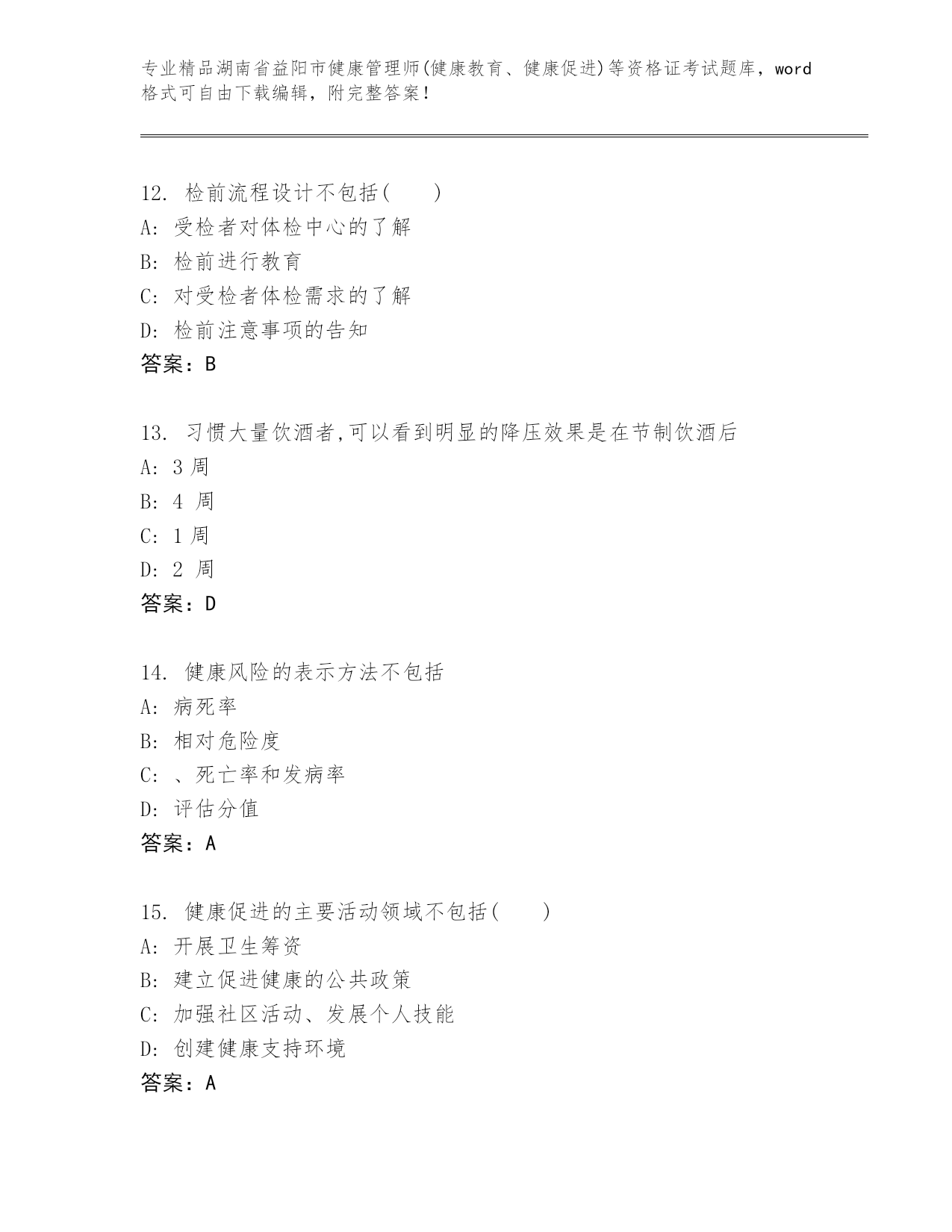 专业精品湖南省益阳市健康管理师(健康教育、健康促进)等资格证考试题库，word格式可自由下载编辑，附完整答案！

12. 检前流程设计不包括(　　)
A: 受检者对体检中心的了解
B: 检前进行教育
C: 对受检者体检需求的了解
D: 检前注意事项的告知
答案：B

13. 习惯大量饮酒者,可以看到明显的降压效果是在节制饮酒后
A: 3 周
B: 4 周
C: 1 周
D: 2 周
答案：D

14. 健康风险的表示方法不包括
A: 病死率
B: 相对危险度
C: 、死亡率和发病率
D: 评估分值
答案：A

15. 健康促进的主要活动领域不包括(　　)
A: 开展卫生筹资
B: 建立促进健康的公共政策
C: 加强社区活动、发展个人技能
D: 创建健康支持环境
答案：A